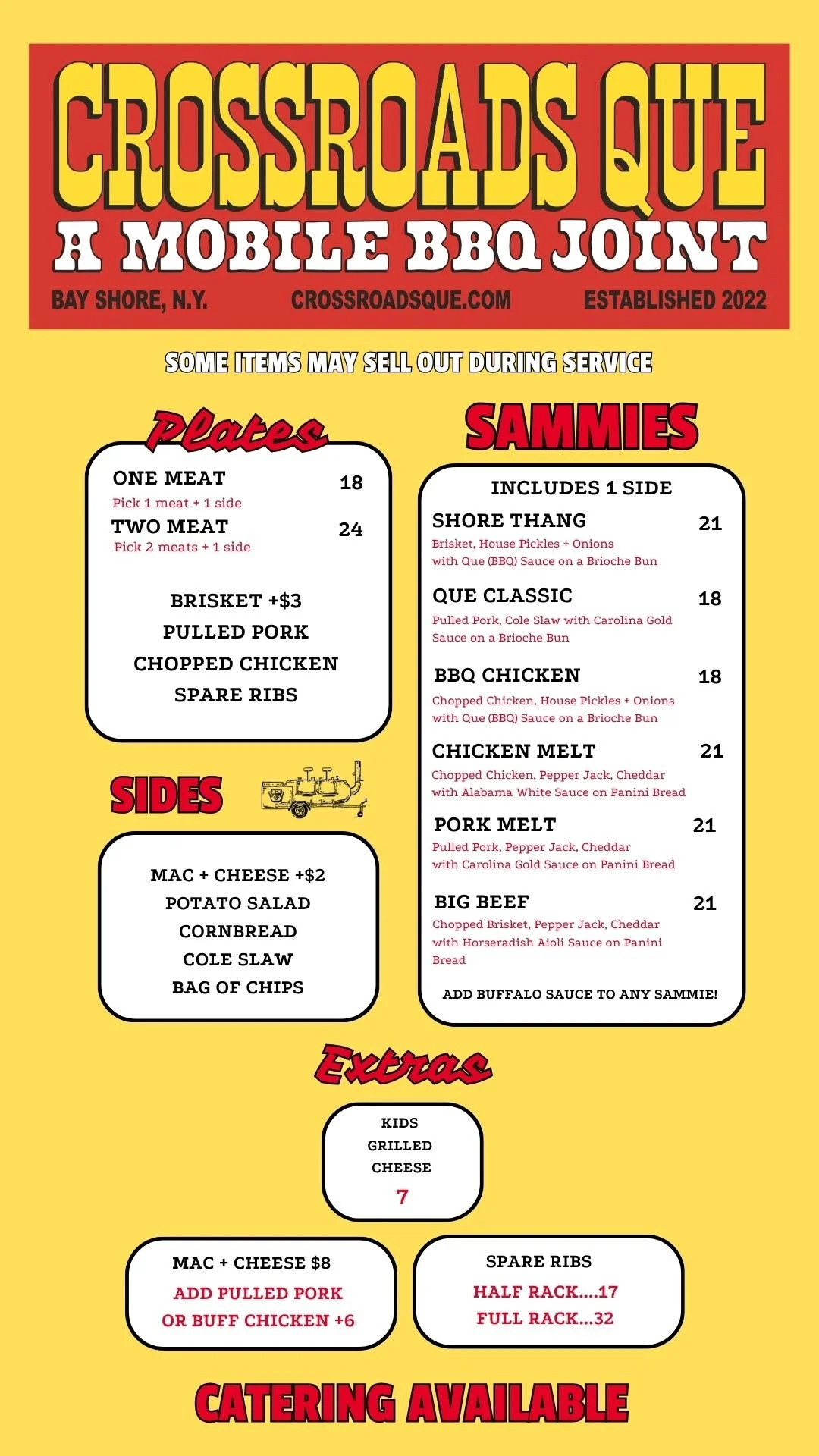 CROSSROADS QUE
A MOBILE BBQ JOINT
BAY SHORE, N.Y. CROSSROADSQUE.COM ESTABLISHED 2022

SOME ITEMS MAY SELL OUT DURING SERVICE

Plates

ONE MEAT 18
Pick 1 meat + 1 side
TWO MEAT 24
Pick 2 meats + 1 side

BRISKET +$3
PULLED PORK
CHOPPED CHICKEN
SPARE RIBS

SIDES

MAC + CHEESE +$2
POTATO SALAD
CORNBREAD
COLE SLAW
BAG OF CHIPS

SAMMIES

INCLUDES 1 SIDE

SHORE THANG 21
Brisket, House Pickles + Onions with Que (BBQ) Sauce on a Brioche Bun

QUE CLASSIC 18
Pulled Pork, Cole Slaw with Carolina Gold Sauce on a Brioche Bun

BBQ CHICKEN 18
Chopped Chicken, House Pickles + Onions with Que (BBQ) Sauce on a Brioche Bun

CHICKEN MELT 21
Chopped Chicken, Pepper Jack, Cheddar with Alabama White Sauce on Panini Bread

PORK MELT 21
Pulled Pork, Pepper Jack, Cheddar with Carolina Gold Sauce on Panini Bread

BIG BEEF 21
Chopped Brisket, Pepper Jack, Cheddar with Horseradish Aioli Sauce on Panini Bread

ADD BUFFALO SAUCE TO ANY SAMMIE!

Extras

KIDS GRILLED CHEESE
7

MAC + CHEESE $8
ADD PULLED PORK OR BUFF CHICKEN +6

SPARE RIBS
HALF RACK....17
FULL RACK...32

CATERING AVAILABLE